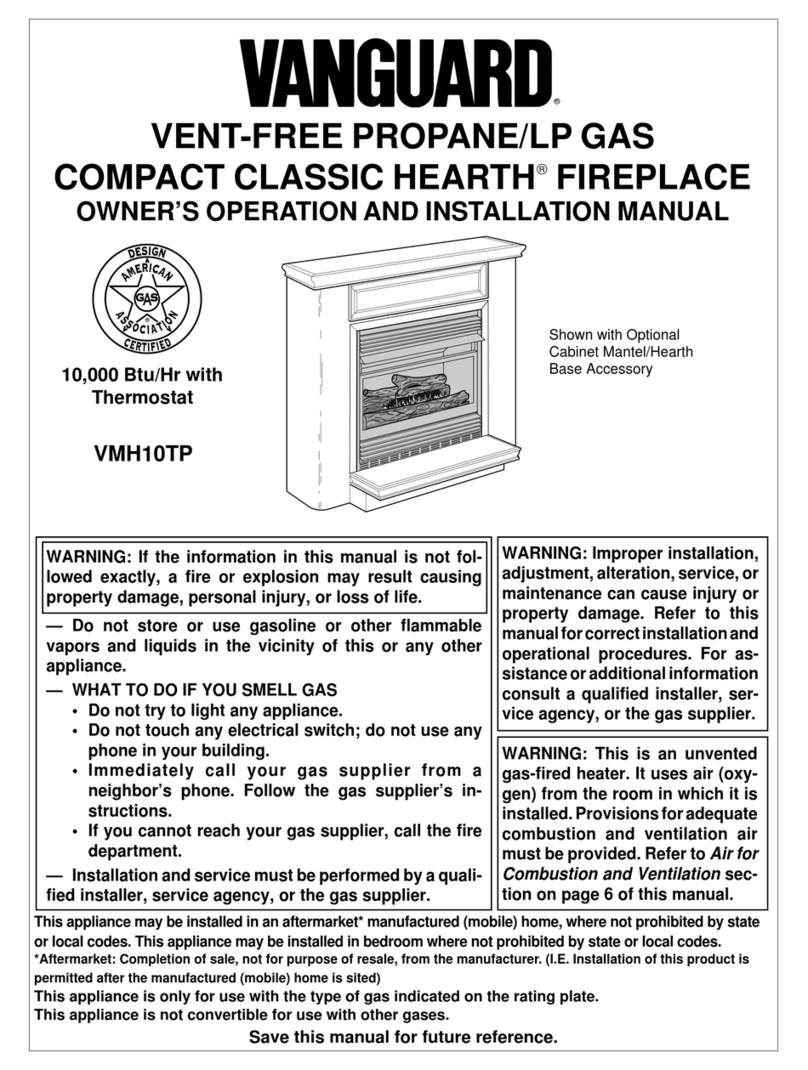 VANGUARD®

VENT-FREE PROPANE/LP GAS
COMPACT CLASSIC HEARTH® FIREPLACE
OWNER'S OPERATION AND INSTALLATION MANUAL

DESIGN
AMERICAN
GAS
ASSOCIATION
CERTIFIED

10,000 Btu/Hr with Thermostat

VMH10TP

Shown with Optional Cabinet Mantel/Hearth Base Accessory

WARNING: If the information in this manual is not followed exactly, a fire or explosion may result causing property damage, personal injury, or loss of life.

— Do not store or use gasoline or other flammable vapors and liquids in the vicinity of this or any other appliance.

— WHAT TO DO IF YOU SMELL GAS
• Do not try to light any appliance.
• Do not touch any electrical switch; do not use any phone in your building.
• Immediately call your gas supplier from a neighbor's phone. Follow the gas supplier's instructions.
• If you cannot reach your gas supplier, call the fire department.

— Installation and service must be performed by a qualified installer, service agency, or the gas supplier.

WARNING: Improper installation, adjustment, alteration, service, or maintenance can cause injury or property damage. Refer to this manual for correct installation and operational procedures. For assistance or additional information consult a qualified installer, service agency, or the gas supplier.

WARNING: This is an unvented gas-fired heater. It uses air (oxygen) from the room in which it is installed. Provisions for adequate combustion and ventilation air must be provided. Refer to Air for Combustion and Ventilation section on page 6 of this manual.

This appliance may be installed in an aftermarket* manufactured (mobile) home, where not prohibited by state or local codes. This appliance may be installed in bedroom where not prohibited by state or local codes.
*Aftermarket: Completion of sale, not for purpose of resale, from the manufacturer. (I.E. Installation of this product is permitted after the manufactured (mobile) home is sited)
This appliance is only for use with the type of gas indicated on the rating plate.
This appliance is not convertible for use with other gases.

Save this manual for future reference.